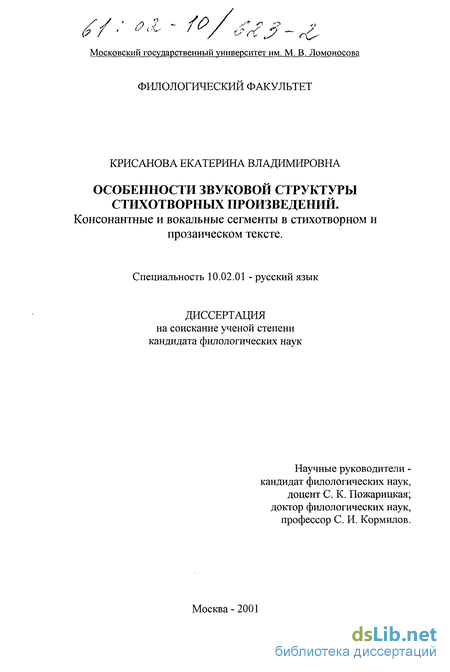 61:02-10/623-2

Московский государственный университет им. М. В. Ломоносова

ФИЛОЛОГИЧЕСКИЙ ФАКУЛЬТЕТ

КРИСАНОВА ЕКАТЕРИНА ВЛАДИМИРОВНА

ОСОБЕННОСТИ ЗВУКОВОЙ СТРУКТУРЫ СТИХОТВОРНЫХ ПРОИЗВЕДЕНИЙ.
Консонантные и вокальные сегменты в стихотворном и прозаическом тексте.

Специальность 10.02.01 - русский язык

ДИССЕРТАЦИЯ
на соискание ученой степени
кандидата филологических наук

Научные руководители -
кандидат филологических наук,
доцент С. К. Пожарицкая;
доктор филологических наук,
профессор С. И. Кормилов.

Москва - 2001

dsLib.net
библиотека диссертаций